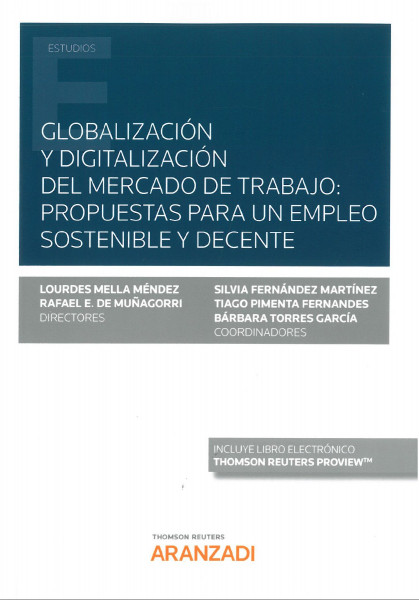 ESTUDIOS

GLOBALIZACIÓN Y DIGITALIZACIÓN DEL MERCADO DE TRABAJO: PROPUESTAS PARA UN EMPLEO SOSTENIBLE Y DECENTE

LOURDES MELLA MÉNDEZ
RAFAEL E. DE MUÑAGORRI
DIRECTORES

SILVIA FERNÁNDEZ MARTÍNEZ
TIAGO PIMENTA FERNANDES
BÁRBARA TORRES GARCÍA
COORDINADORES

INCLUYE LIBRO ELECTRÓNICO
THOMSON REUTERS PROVIEW™

THOMSON REUTERS
ARANZADI